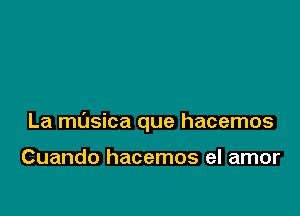 La música que hacemos
Cuando hacemos el amor